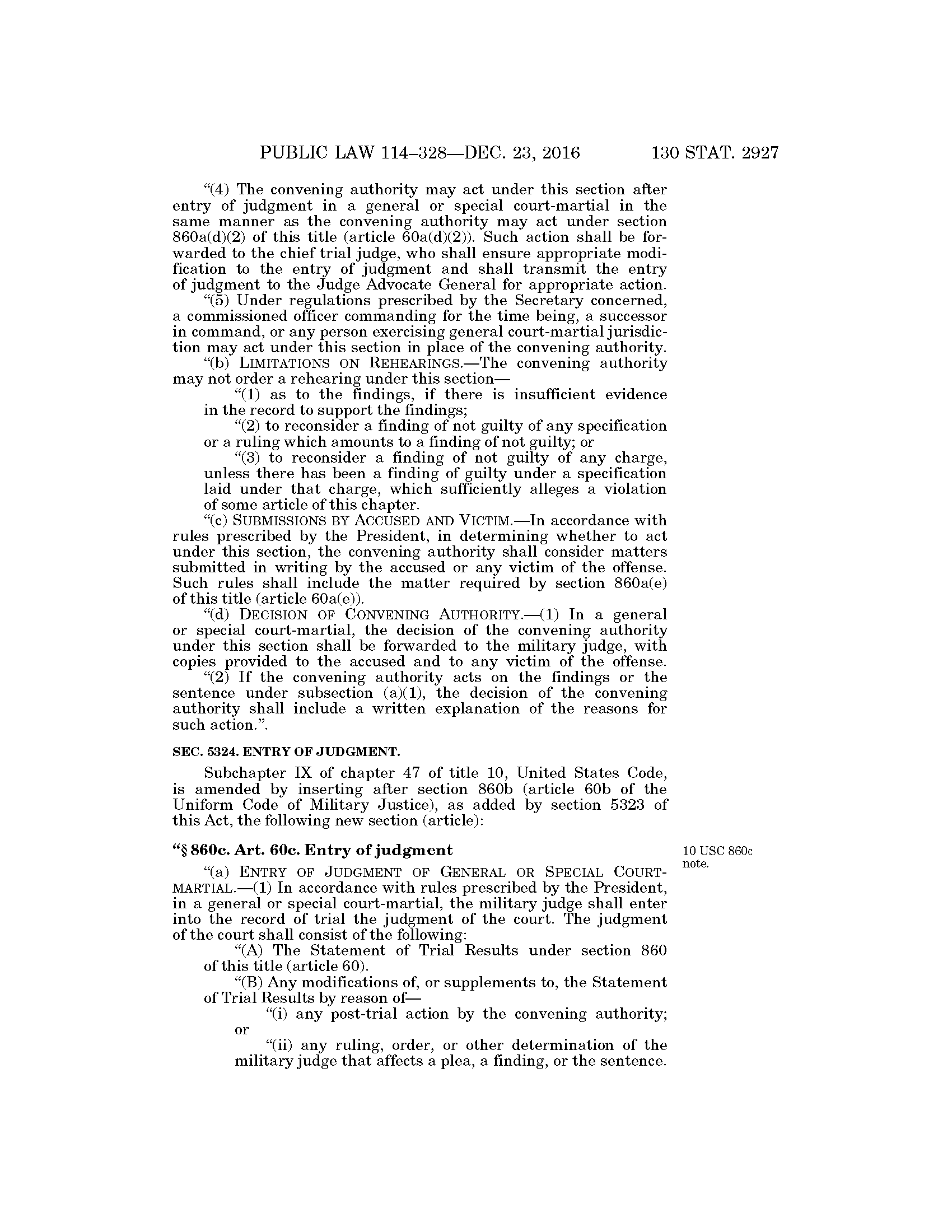 PUBLIC LAW 114–328—DEC. 23, 2016 130 STAT. 2927

"(4) The convening authority may act under this section after entry of judgment in a general or special court-martial in the same manner as the convening authority may act under section 860a(d)(2) of this title (article 60a(d)(2)). Such action shall be forwarded to the chief trial judge, who shall ensure appropriate modification to the entry of judgment and shall transmit the entry of judgment to the Judge Advocate General for appropriate action.

"(5) Under regulations prescribed by the Secretary concerned, a commissioned officer commanding for the time being, a successor in command, or any person exercising general court-martial jurisdiction may act under this section in place of the convening authority.

"(b) LIMITATIONS ON REHEARINGS.—The convening authority may not order a rehearing under this section—

"(1) as to the findings, if there is insufficient evidence in the record to support the findings;

"(2) to reconsider a finding of not guilty of any specification or a ruling which amounts to a finding of not guilty; or

"(3) to reconsider a finding of not guilty of any charge, unless there has been a finding of guilty under a specification laid under that charge, which sufficiently alleges a violation of some article of this chapter.

"(c) SUBMISSIONS BY ACCUSED AND VICTIM.—In accordance with rules prescribed by the President, in determining whether to act under this section, the convening authority shall consider matters submitted in writing by the accused or any victim of the offense. Such rules shall include the matter required by section 860a(e) of this title (article 60a(e)).

"(d) DECISION OF CONVENING AUTHORITY.—(1) In a general or special court-martial, the decision of the convening authority under this section shall be forwarded to the military judge, with copies provided to the accused and to any victim of the offense.

"(2) If the convening authority acts on the findings or the sentence under subsection (a)(1), the decision of the convening authority shall include a written explanation of the reasons for such action.".

SEC. 5324. ENTRY OF JUDGMENT.

Subchapter IX of chapter 47 of title 10, United States Code, is amended by inserting after section 860b (article 60b of the Uniform Code of Military Justice), as added by section 5323 of this Act, the following new section (article):

"§ 860c. Art. 60c. Entry of judgment

10 USC 860c note.

"(a) ENTRY OF JUDGMENT OF GENERAL OR SPECIAL COURT-MARTIAL.—(1) In accordance with rules prescribed by the President, in a general or special court-martial, the military judge shall enter into the record of trial the judgment of the court. The judgment of the court shall consist of the following:

"(A) The Statement of Trial Results under section 860 of this title (article 60).

"(B) Any modifications of, or supplements to, the Statement of Trial Results by reason of—

"(i) any post-trial action by the convening authority; or

"(ii) any ruling, order, or other determination of the military judge that affects a plea, a finding, or the sentence.